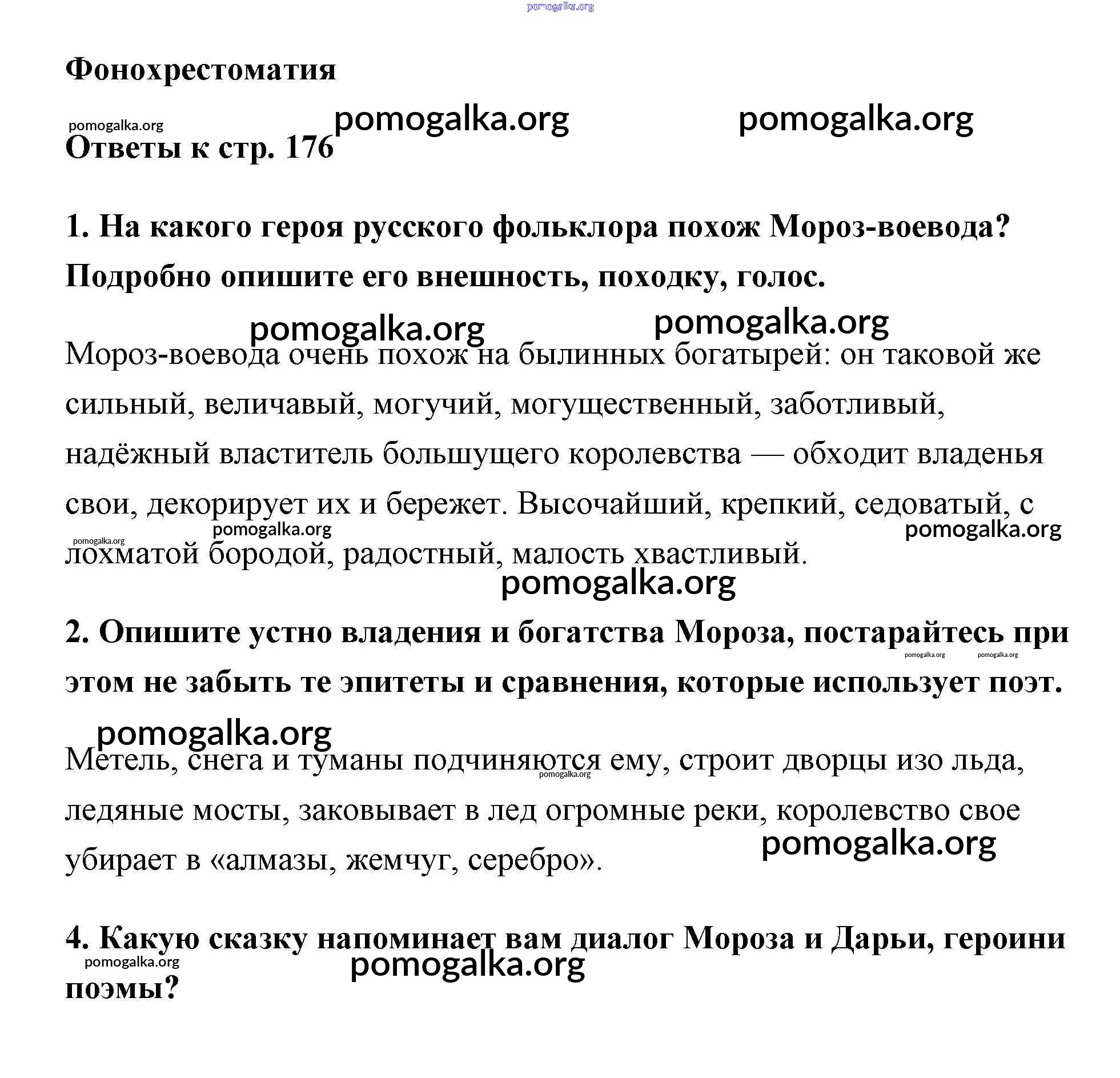 pomogalka.org

Фонохрестоматия

pomogalka.org pomogalka.org pomogalka.org

Ответы к стр. 176

1. На какого героя русского фольклора похож Мороз-воевода? Подробно опишите его внешность, походку, голос.

pomogalka.org pomogalka.org

Мороз-воевода очень похож на былинных богатырей: он таковой же сильный, величавый, могучий, могущественный, заботливый, надёжный властитель большущего королевства — обходит владенья свои, декорирует их и бережет. Высочайший, крепкий, седоватый, с лохматой бородой, радостный, малость хвастливый.

pomogalka.org pomogalka.org pomogalka.org

pomogalka.org

2. Опишите устно владения и богатства Мороза, постарайтесь при этом не забыть те эпитеты и сравнения, которые использует поэт.

pomogalka.org pomogalka.org

pomogalka.org

Метель, снега и туманы подчиняются ему, строит дворцы изо льда, ледяные мосты, заковывает в лед огромные реки, королевство свое убирает в «алмазы, жемчуг, серебро».

pomogalka.org pomogalka.org

4. Какую сказку напоминает вам диалог Мороза и Дарьи, героини поэмы?

pomogalka.org pomogalka.org